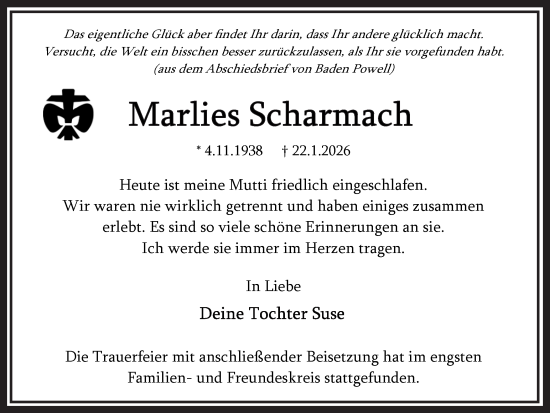 Das eigentliche Glück aber findet Ihr darin, dass Ihr andere glücklich macht. Versucht, die Welt ein bisschen besser zurückzulassen, als Ihr sie vorgefunden habt. (aus dem Abschiedsbrief von Baden Powell)

Marlies Scharmach

* 4.11.1938 † 22.1.2026

Heute ist meine Mutti friedlich eingeschlafen. Wir waren nie wirklich getrennt und haben einiges zusammen erlebt. Es sind so viele schöne Erinnerungen an sie. Ich werde sie immer im Herzen tragen.

In Liebe

Deine Tochter Suse

Die Trauerfeier mit anschließender Beisetzung hat im engsten Familien- und Freundeskreis stattgefunden.